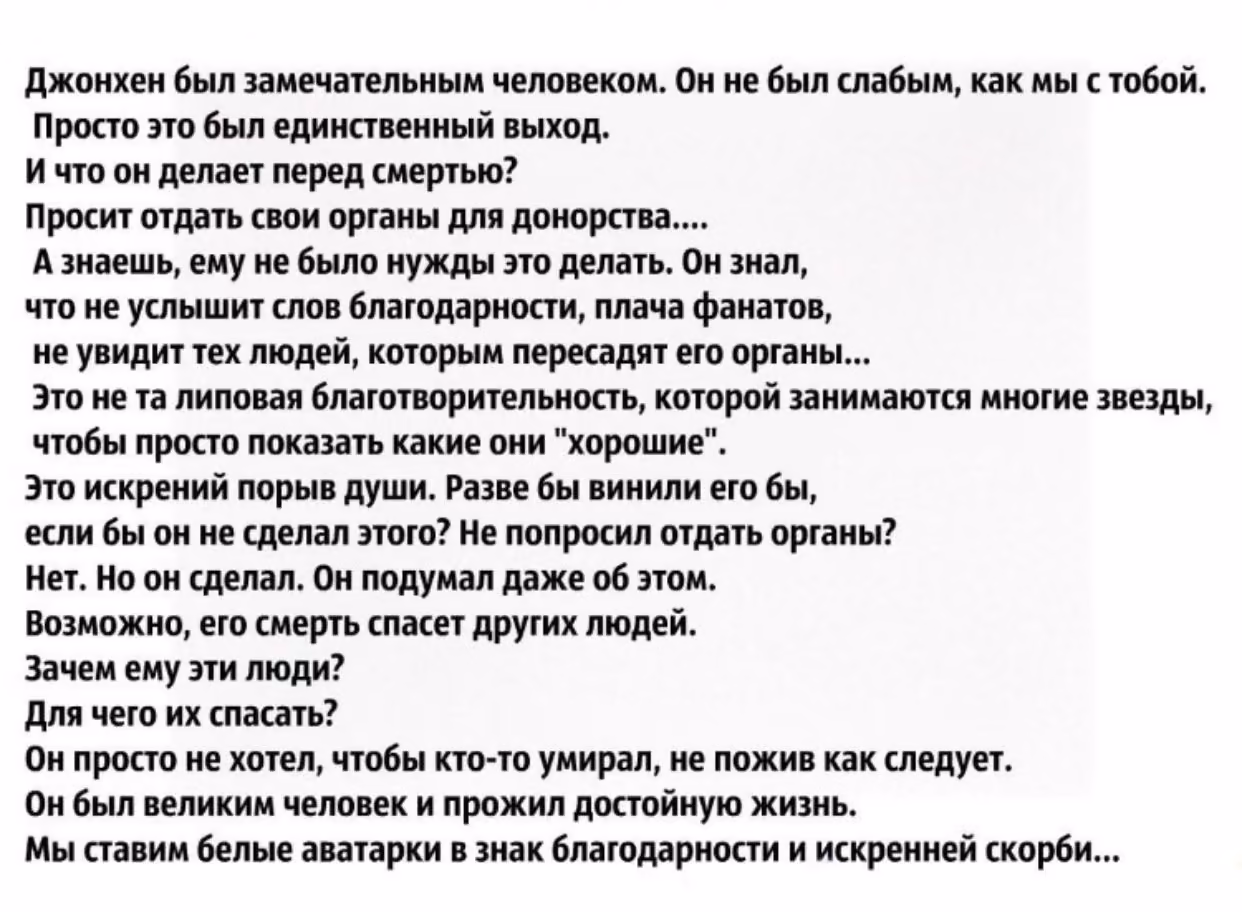 Джонхен был замечательным человеком. Он не был слабым, как мы с тобой.
Просто это был единственный выход.
И что он делает перед смертью?
Просит отдать свои органы для донорства....
А знаешь, ему не было нужды это делать. Он знал,
что не услышит слов благодарности, плача фанатов,
не увидит тех людей, которым пересадят его органы...
Это не та липовая благотворительность, которой занимаются многие звезды,
чтобы просто показать какие они "хорошие".
Это искрений порыв души. Разве бы винили его бы,
если бы он не сделал этого? Не попросил отдать органы?
Нет. Но он сделал. Он подумал даже об этом.
Возможно, его смерть спасет других людей.
Зачем ему эти люди?
Для чего их спасать?
Он просто не хотел, чтобы кто-то умирал, не пожив как следует.
Он был великим человек и прожил достойную жизнь.
Мы ставим белые аватарки в знак благодарности и искренней скорби...